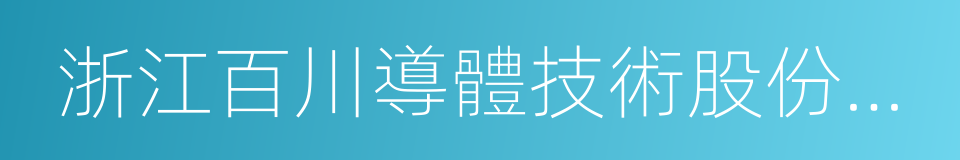 浙江百川導體技術股份...